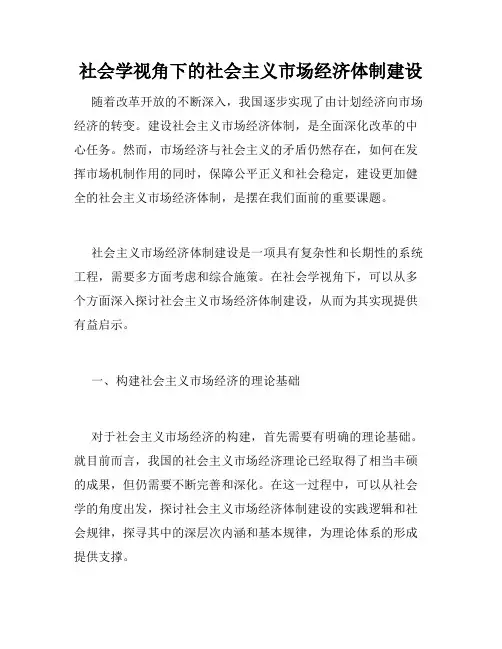 社会学视角下的社会主义市场经济体制建设

随着改革开放的不断深入，我国逐步实现了由计划经济向市场经济的转变。建设社会主义市场经济体制，是全面深化改革的中心任务。然而，市场经济与社会主义的矛盾仍然存在，如何在发挥市场机制作用的同时，保障公平正义和社会稳定，建设更加健全的社会主义市场经济体制，是摆在我们面前的重要课题。

社会主义市场经济体制建设是一项具有复杂性和长期性的系统工程，需要多方面考虑和综合施策。在社会学视角下，可以从多个方面深入探讨社会主义市场经济体制建设，从而为其实现提供有益启示。

一、构建社会主义市场经济的理论基础

对于社会主义市场经济的构建，首先需要有明确的理论基础。就目前而言，我国的社会主义市场经济理论已经取得了相当丰硕的成果，但仍需要不断完善和深化。在这一过程中，可以从社会学的角度出发，探讨社会主义市场经济体制建设的实践逻辑和社会规律，探寻其中的深层次内涵和基本规律，为理论体系的形成提供支撑。